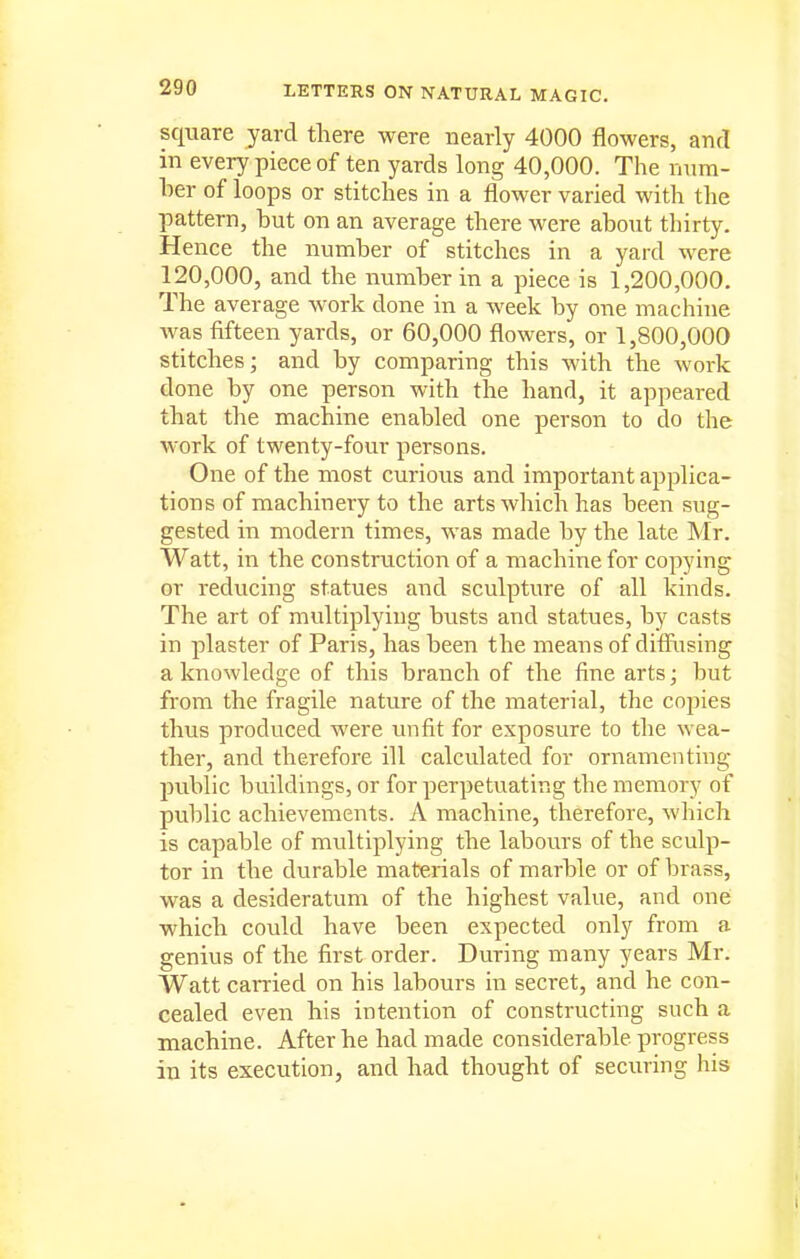 290 LETTERS ON NATURAL MAGIC.

square yard there were nearly 4000 flowers, and in every piece of ten yards long 40,000. The number of loops or stitches in a flower varied with the pattern, but on an average there were about thirty. Hence the number of stitches in a yard were 120,000, and the number in a piece is 1,200,000. The average work done in a week by one machine was fifteen yards, or 60,000 flowers, or 1,800,000 stitches; and by comparing this with the work done by one person with the hand, it appeared that the machine enabled one person to do the work of twenty-four persons.

One of the most curious and important applications of machinery to the arts which has been suggested in modern times, was made by the late Mr. Watt, in the construction of a machine for copying or reducing statues and sculpture of all kinds. The art of multiplying busts and statues, by casts in plaster of Paris, has been the means of diffusing a knowledge of this branch of the fine arts; but from the fragile nature of the material, the copies thus produced were unfit for exposure to the weather, and therefore ill calculated for ornamenting public buildings, or for perpetuating the memory of public achievements. A machine, therefore, which is capable of multiplying the labours of the sculptor in the durable materials of marble or of brass, was a desideratum of the highest value, and one which could have been expected only from a genius of the first order. During many years Mr. Watt carried on his labours in secret, and he concealed even his intention of constructing such a machine. After he had made considerable progress in its execution, and had thought of securing his